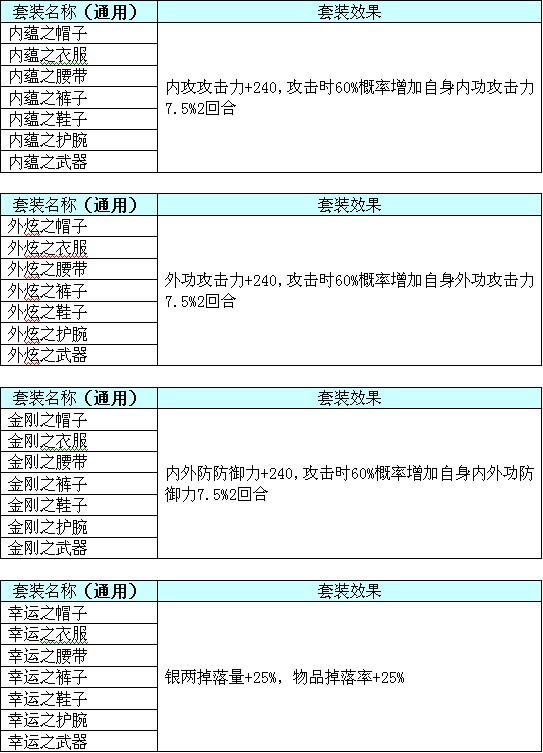 | 套装名称（通用） | 套装效果 |
|---|---|
| 内蕴之帽子 | 内攻攻击力+240,攻击时60%概率增加自身内功攻击力7.5%2回合 |
| 内蕴之衣服 | |
| 内蕴之腰带 | |
| 内蕴之裤子 | |
| 内蕴之鞋子 | |
| 内蕴之护腕 | |
| 内蕴之武器 | |

| 套装名称（通用） | 套装效果 |
|---|---|
| 外炫之帽子 | 外功攻击力+240,攻击时60%概率增加自身外功攻击力7.5%2回合 |
| 外炫之衣服 | |
| 外炫之腰带 | |
| 外炫之裤子 | |
| 外炫之鞋子 | |
| 外炫之护腕 | |
| 外炫之武器 | |

| 套装名称（通用） | 套装效果 |
|---|---|
| 金刚之帽子 | 内外防防御力+240,攻击时60%概率增加自身内外功防御力7.5%2回合 |
| 金刚之衣服 | |
| 金刚之腰带 | |
| 金刚之裤子 | |
| 金刚之鞋子 | |
| 金刚之护腕 | |
| 金刚之武器 | |

| 套装名称（通用） | 套装效果 |
|---|---|
| 幸运之帽子 | 银两掉落量+25%，物品掉落率+25% |
| 幸运之衣服 | |
| 幸运之腰带 | |
| 幸运之裤子 | |
| 幸运之鞋子 | |
| 幸运之护腕 | |
| 幸运之武器 | |